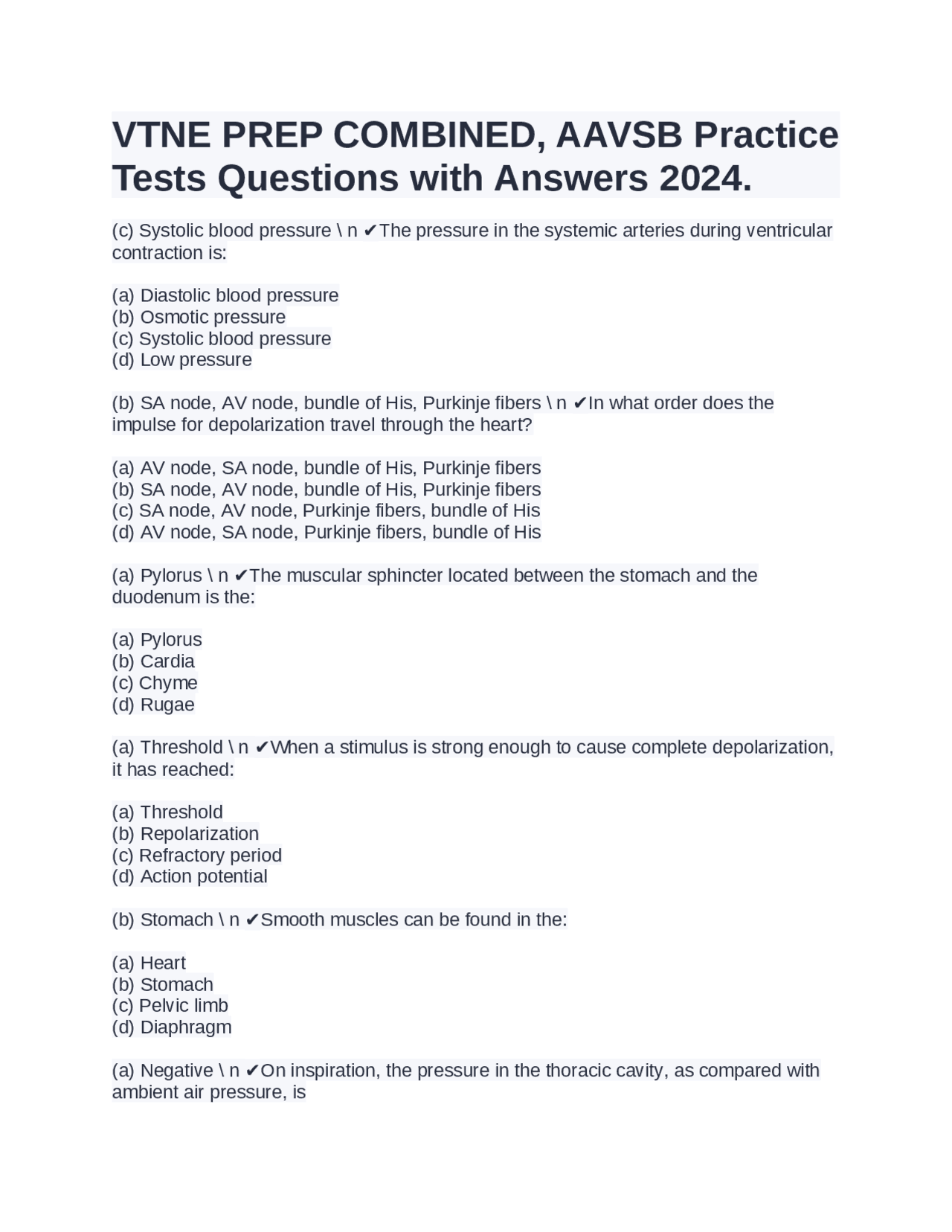 VTNE PREP COMBINED, AAVSB Practice Tests Questions with Answers 2024.

(c) Systolic blood pressure \ n ✔The pressure in the systemic arteries during ventricular contraction is:

(a) Diastolic blood pressure
(b) Osmotic pressure
(c) Systolic blood pressure
(d) Low pressure

(b) SA node, AV node, bundle of His, Purkinje fibers \ n ✔In what order does the impulse for depolarization travel through the heart?

(a) AV node, SA node, bundle of His, Purkinje fibers
(b) SA node, AV node, bundle of His, Purkinje fibers
(c) SA node, AV node, Purkinje fibers, bundle of His
(d) AV node, SA node, Purkinje fibers, bundle of His

(a) Pylorus \ n ✔The muscular sphincter located between the stomach and the duodenum is the:

(a) Pylorus
(b) Cardia
(c) Chyme
(d) Rugae

(a) Threshold \ n ✔When a stimulus is strong enough to cause complete depolarization, it has reached:

(a) Threshold
(b) Repolarization
(c) Refractory period
(d) Action potential

(b) Stomach \ n ✔Smooth muscles can be found in the:

(a) Heart
(b) Stomach
(c) Pelvic limb
(d) Diaphragm

(a) Negative \ n ✔On inspiration, the pressure in the thoracic cavity, as compared with ambient air pressure, is